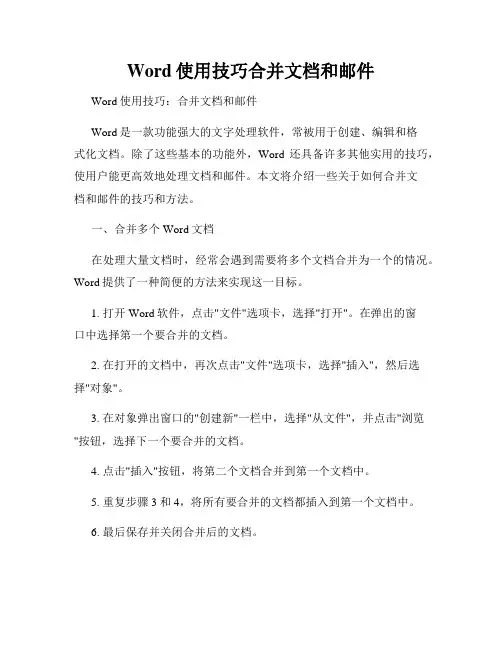 Word 使用技巧合并文档和邮件

Word 使用技巧：合并文档和邮件

Word 是一款功能强大的文字处理软件，常被用于创建、编辑和格式化文档。除了这些基本的功能外，Word 还具备许多其他实用的技巧，使用户能更高效地处理文档和邮件。本文将介绍一些关于如何合并文档和邮件的技巧和方法。

一、合并多个 Word 文档

在处理大量文档时，经常会遇到需要将多个文档合并为一个的情况。Word 提供了一种简便的方法来实现这一目标。

1. 打开 Word 软件，点击"文件"选项卡，选择"打开"。在弹出的窗口中选择第一个要合并的文档。

2. 在打开的文档中，再次点击"文件"选项卡，选择"插入"，然后选择"对象"。

3. 在对象弹出窗口的"创建新"一栏中，选择"从文件"，并点击"浏览"按钮，选择下一个要合并的文档。

4. 点击"插入"按钮，将第二个文档合并到第一个文档中。

5. 重复步骤 3 和 4，将所有要合并的文档都插入到第一个文档中。

6. 最后保存并关闭合并后的文档。